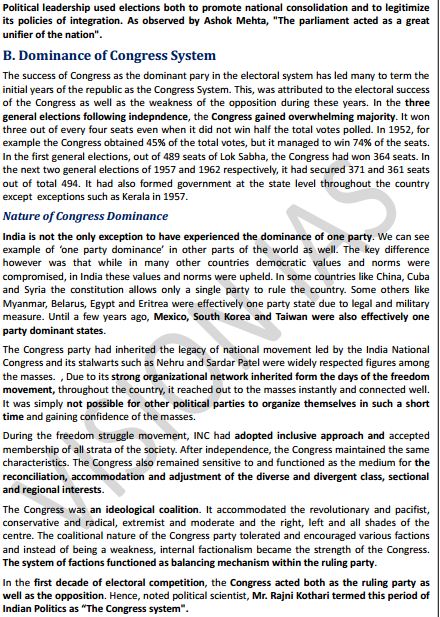 Political leadership used elections both to promote national consolidation and to legitimize its policies of integration. As observed by Ashok Mehta, "The parliament acted as a great unifier of the nation".

B. Dominance of Congress System

The success of Congress as the dominant pary in the electoral system has led many to term the initial years of the republic as the Congress System. This, was attributed to the electoral success of the Congress as well as the weakness of the opposition during these years. In the three general elections following indepndence, the Congress gained overwhelming majority. It won three out of every four seats even when it did not win half the total votes polled. In 1952, for example the Congress obtained 45% of the total votes, but it managed to win 74% of the seats. In the first general elections, out of 489 seats of Lok Sabha, the Congress had won 364 seats. In the next two general elections of 1957 and 1962 respectively, it had secured 371 and 361 seats out of total 494. It had also formed government at the state level throughout the country except exceptions such as Kerala in 1957.

Nature of Congress Dominance

India is not the only exception to have experienced the dominance of one party. We can see example of 'one party dominance' in other parts of the world as well. The key difference however was that while in many other countries democratic values and norms were compromised, in India these values and norms were upheld. In some countries like China, Cuba and Syria the constitution allows only a single party to rule the country. Some others like Myanmar, Belarus, Egypt and Eritrea were effectively one party state due to legal and military measure. Until a few years ago, Mexico, South Korea and Taiwan were also effectively one party dominant states.

The Congress party had inherited the legacy of national movement led by the India National Congress and its stalwarts such as Nehru and Sardar Patel were widely respected figures among the masses. , Due to its strong organizational network inherited form the days of the freedom movement, throughout the country, it reached out to the masses instantly and connected well. It was simply not possible for other political parties to organize themselves in such a short time and gaining confidence of the masses.

During the freedom struggle movement, INC had adopted inclusive approach and accepted membership of all strata of the society. After independence, the Congress maintained the same characteristics. The Congress also remained sensitive to and functioned as the medium for the reconciliation, accommodation and adjustment of the diverse and divergent class, sectional and regional interests.

The Congress was an ideological coalition. It accommodated the revolutionary and pacifist, conservative and radical, extremist and moderate and the right, left and all shades of the centre. The coalitional nature of the Congress party tolerated and encouraged various factions and instead of being a weakness, internal factionalism became the strength of the Congress. The system of factions functioned as balancing mechanism within the ruling party.

In the first decade of electoral competition, the Congress acted both as the ruling party as well as the opposition. Hence, noted political scientist, Mr. Rajni Kothari termed this period of Indian Politics as "The Congress system".

VISIONIAS